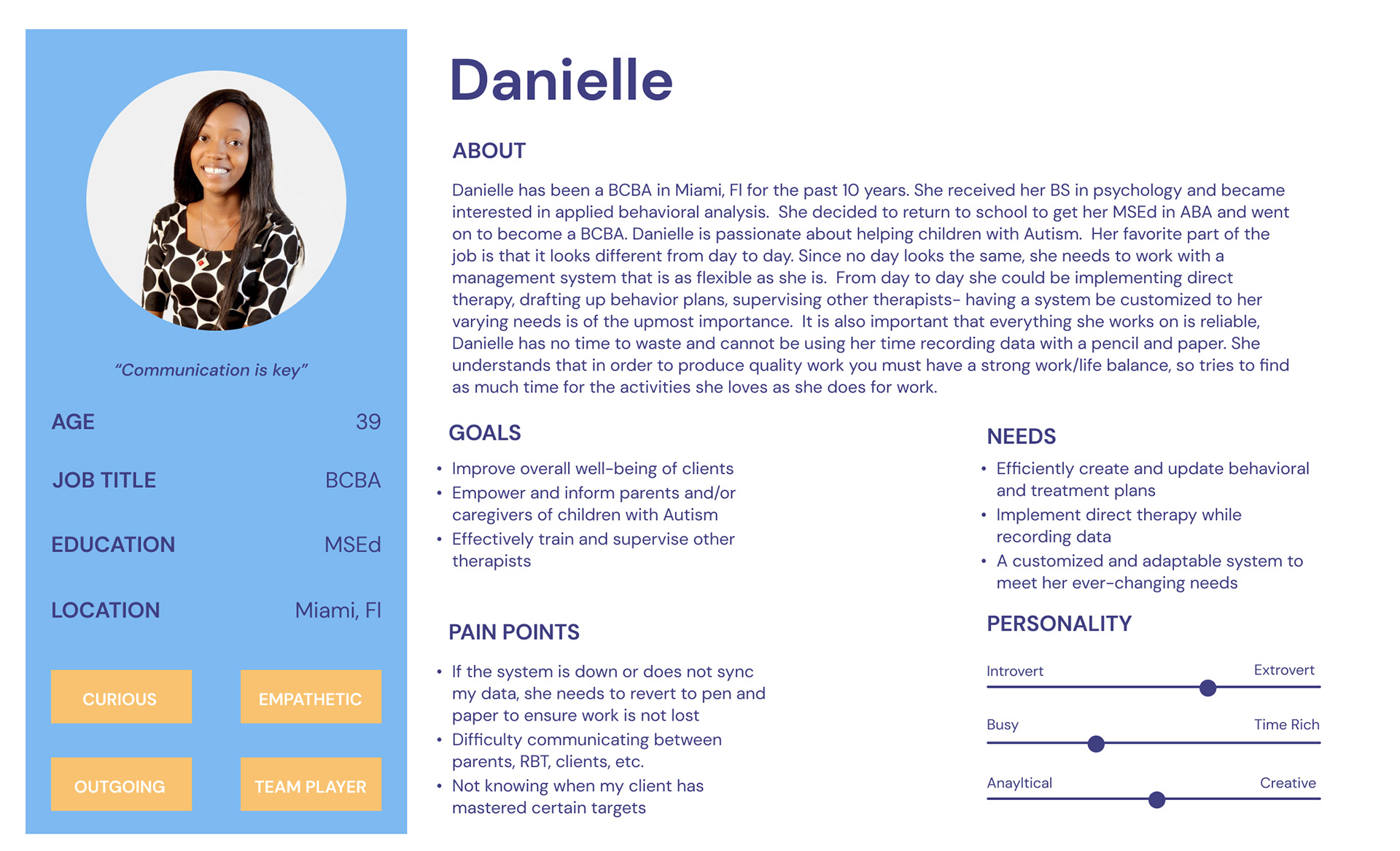 "Communication is key"

AGE 39

JOB TITLE BCBA

EDUCATION MSEd

LOCATION Miami, Fl

CURIOUS

EMPATHETIC

OUTGOING

TEAM PLAYER

Danielle

ABOUT

Danielle has been a BCBA in Miami, Fl for the past 10 years. She received her BS in psychology and became interested in applied behavioral analysis. She decided to return to school to get her MSEd in ABA and went on to become a BCBA. Danielle is passionate about helping children with Autism. Her favorite part of the job is that it looks different from day to day. Since no day looks the same, she needs to work with a management system that is as flexible as she is. From day to day she could be implementing direct therapy, drafting up behavior plans, supervising other therapists- having a system be customized to her varying needs is of the upmost importance. It is also important that everything she works on is reliable, Danielle has no time to waste and cannot be using her time recording data with a pencil and paper. She understands that in order to produce quality work you must have a strong work/life balance, so tries to find as much time for the activities she loves as she does for work.

GOALS

• Improve overall well-being of clients
• Empower and inform parents and/or caregivers of children with Autism
• Effectively train and supervise other therapists

PAIN POINTS

• If the system is down or does not sync my data, she needs to revert to pen and paper to ensure work is not lost
• Difficulty communicating between parents, RBT, clients, etc.
• Not knowing when my client has mastered certain targets

NEEDS

• Efficiently create and update behavioral and treatment plans
• Implement direct therapy while recording data
• A customized and adaptable system to meet her ever-changing needs

PERSONALITY

Introvert Extrovert

Busy Time Rich

Anayltical Creative